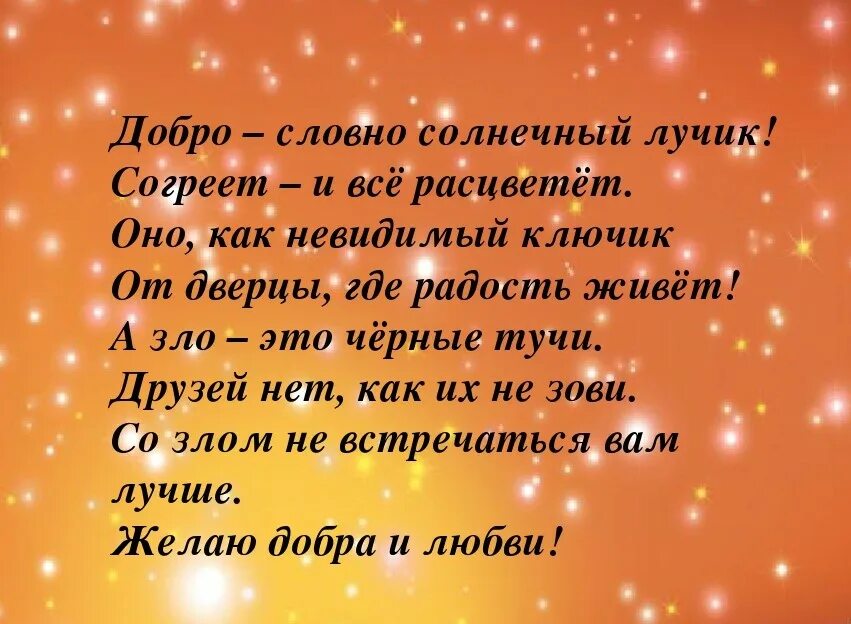 Добро – словно солнечный лучик!
Согреет – и всё расцветёт.
Оно, как невидимый ключик
От дверцы, где радость живёт!
А зло – это чёрные тучи.
Друзей нет, как их не зови.
Со злом не встречаться вам лучше.
Желаю добра и любви!